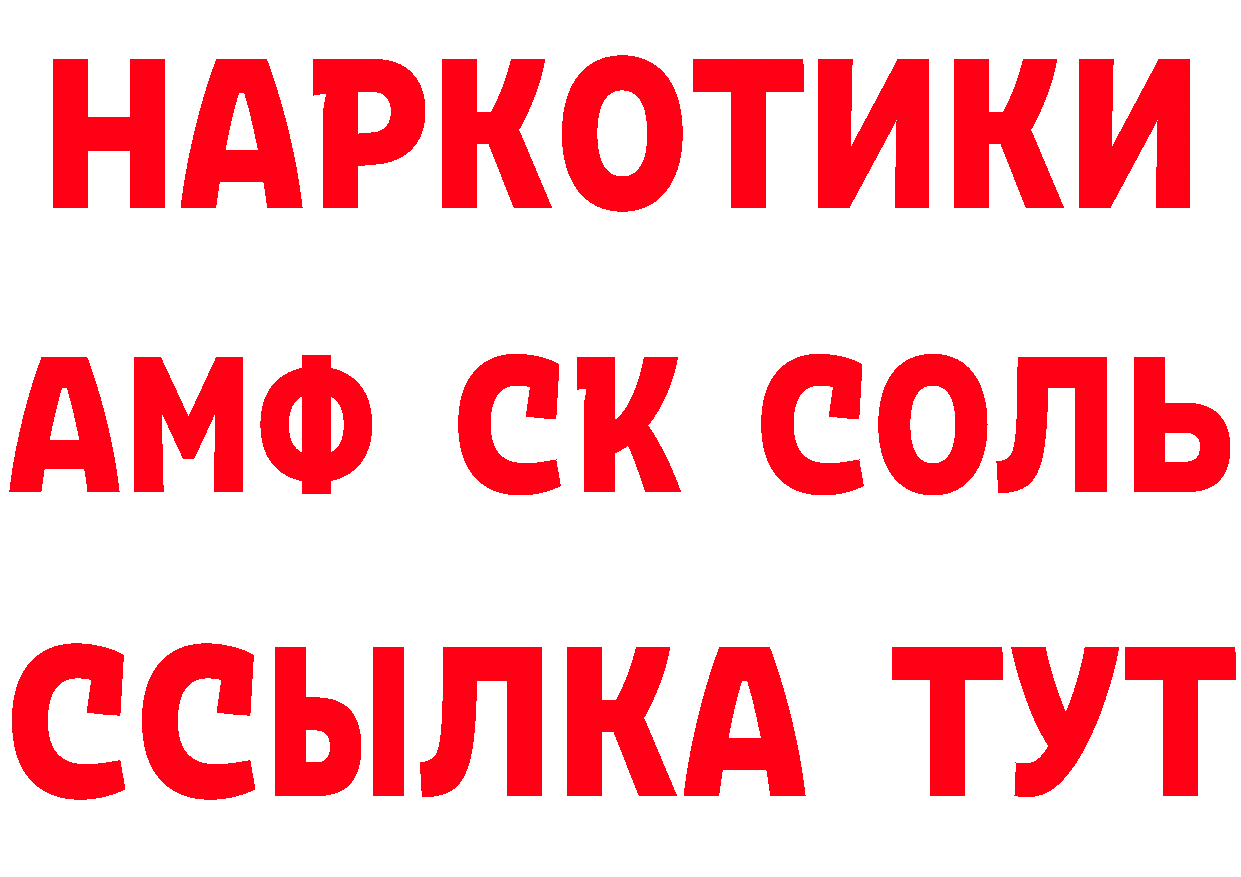 НАРКОТИКИ

АМФ СК СОЛЬ

ССЫЛКА ТУТ